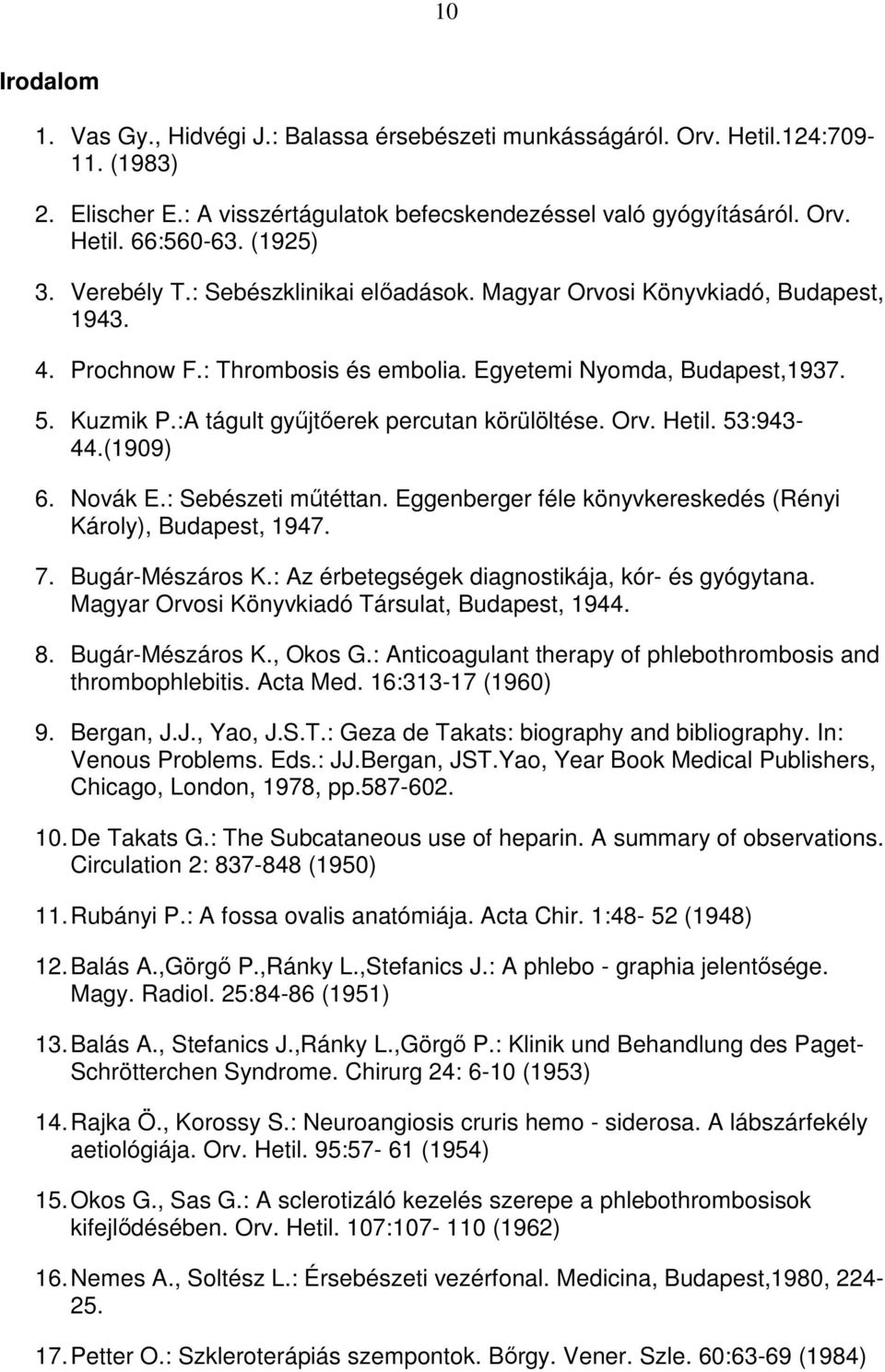 10

Irodalom

1. Vas Gy., Hidvégi J.: Balassa érsebészeti munkásságáról. Orv. Hetil.124:709-11. (1983)

2. Elischer E.: A visszértágulatok befecskendezéssel való gyógyításáról. Orv. Hetil. 66:560-63. (1925)

3. Verebély T.: Sebészklinikai előadások. Magyar Orvosi Könyvkiadó, Budapest, 1943.

4. Prochnow F.: Thrombosis és embolia. Egyetemi Nyomda, Budapest,1937.

5. Kuzmik P.:A tágult gyűjtőerek percutan körülöltése. Orv. Hetil. 53:943-44.(1909)

6. Novák E.: Sebészeti műtéttan. Eggenberger féle könyvkereskedés (Rényi Károly), Budapest, 1947.

7. Bugár-Mészáros K.: Az érbetegségek diagnostikája, kór- és gyógytana. Magyar Orvosi Könyvkiadó Társulat, Budapest, 1944.

8. Bugár-Mészáros K., Okos G.: Anticoagulant therapy of phlebothrombosis and thrombophlebitis. Acta Med. 16:313-17 (1960)

9. Bergan, J.J., Yao, J.S.T.: Geza de Takats: biography and bibliography. In: Venous Problems. Eds.: JJ.Bergan, JST.Yao, Year Book Medical Publishers, Chicago, London, 1978, pp.587-602.

10. De Takats G.: The Subcataneous use of heparin. A summary of observations. Circulation 2: 837-848 (1950)

11. Rubányi P.: A fossa ovalis anatómiája. Acta Chir. 1:48- 52 (1948)

12. Balás A.,Görgő P.,Ránky L.,Stefanics J.: A phlebo - graphia jelentősége. Magy. Radiol. 25:84-86 (1951)

13. Balás A., Stefanics J.,Ránky L.,Görgő P.: Klinik und Behandlung des Paget-Schrötterchen Syndrome. Chirurg 24: 6-10 (1953)

14. Rajka Ö., Korossy S.: Neuroangiosis cruris hemo - siderosa. A lábszárfekély aetiológiája. Orv. Hetil. 95:57- 61 (1954)

15. Okos G., Sas G.: A sclerotizáló kezelés szerepe a phlebothrombosisok kifejlődésében. Orv. Hetil. 107:107- 110 (1962)

16. Nemes A., Soltész L.: Érsebészeti vezérfonal. Medicina, Budapest,1980, 224-25.

17. Petter O.: Szkleroterápiás szempontok. Bőrgy. Vener. Szle. 60:63-69 (1984)